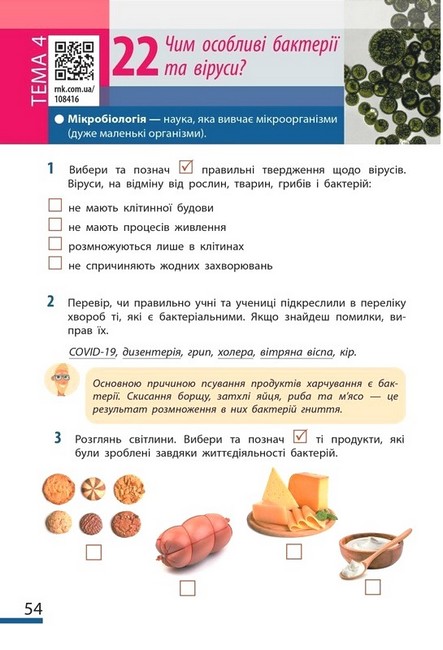 ТЕМА 4

rnk.com.ua/108416

22 Чим особливі бактерії та віруси?

● Мікробіологія — наука, яка вивчає мікроорганізми (дуже маленькі організми).

1 Вибери та познач ☑ правильні твердження щодо вірусів. Віруси, на відміну від рослин, тварин, грибів і бактерій:

☐ не мають клітинної будови
☐ не мають процесів живлення
☐ розмножуються лише в клітинах
☐ не спричиняють жодних захворювань

2 Перевір, чи правильно учні та учениці підкреслили в переліку хвороб ті, які є бактеріальними. Якщо знайдеш помилки, виправ їх.

COVID-19, дизентерія, грип, холера, вітряна віспа, кір.

Основною причиною псування продуктів харчування є бактерії. Скисання борщу, затхлі яйця, риба та м'ясо — це результат розмноження в них бактерій гниття.

3 Розглянь світлини. Вибери та познач ☑ ті продукти, які були зроблені завдяки життєдіяльності бактерій.

☐ ☐ ☐ ☐

54